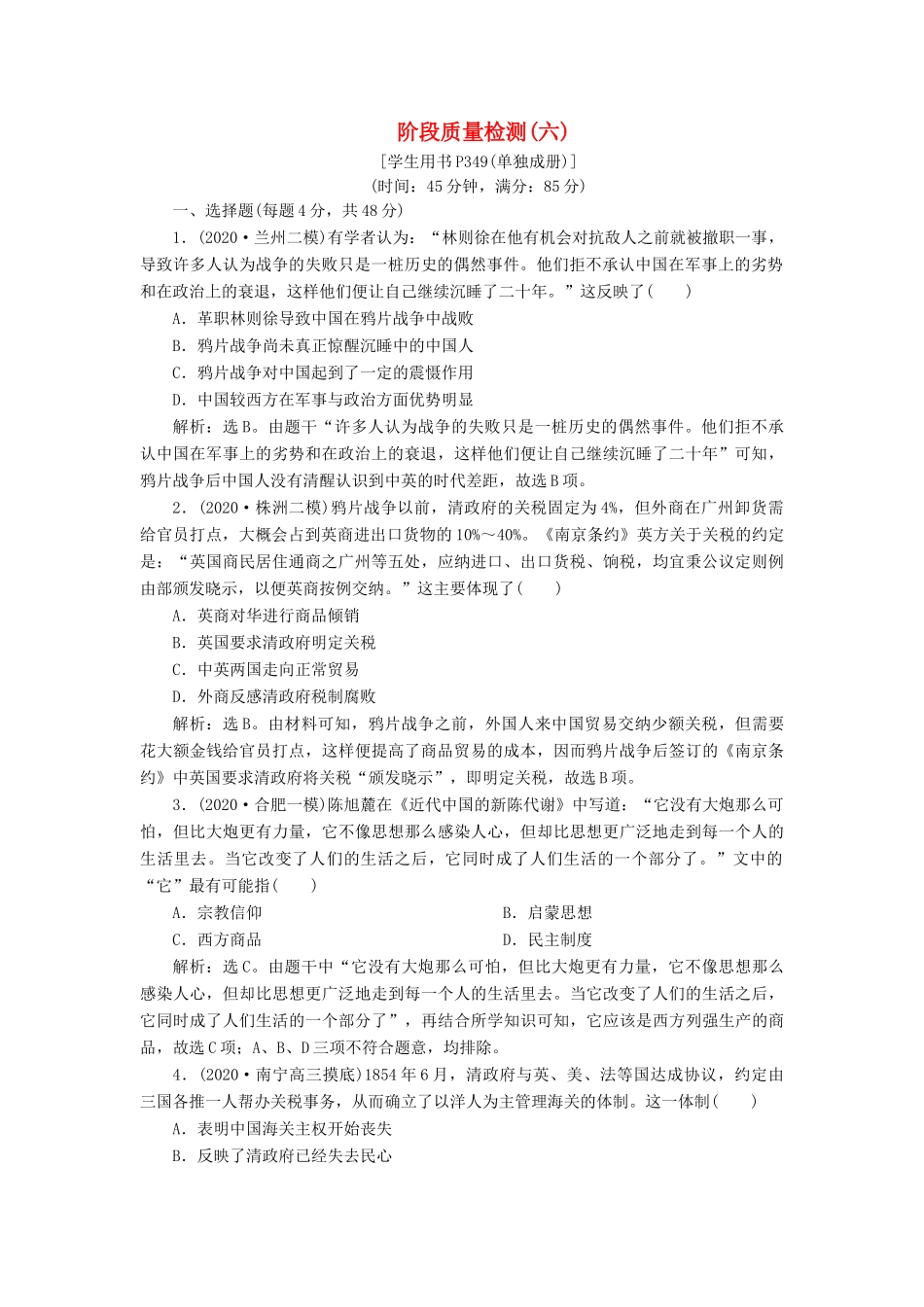 阶段质量检测(六)

[学生用书P349(单独成册)]

(时间：45分钟，满分：85分)

一、选择题(每题4分，共48分)

1．(2020·兰州二模)有学者认为：“林则徐在他有机会对抗敌人之前就被撤职一事，导致许多人认为战争的失败只是一桩历史的偶然事件。他们拒不承认中国在军事上的劣势和在政治上的衰退，这样他们便让自己继续沉睡了二十年。”这反映了(　　)

A．革职林则徐导致中国在鸦片战争中战败

B．鸦片战争尚未真正惊醒沉睡中的中国人

C．鸦片战争对中国起到了一定的震慑作用

D．中国较西方在军事与政治方面优势明显

解析：选B。由题干“许多人认为战争的失败只是一桩历史的偶然事件。他们拒不承认中国在军事上的劣势和在政治上的衰退，这样他们便让自己继续沉睡了二十年”可知，鸦片战争后中国人没有清醒认识到中英的时代差距，故选B项。

2．(2020·株洲二模)鸦片战争以前，清政府的关税固定为4%，但外商在广州卸货需给官员打点，大概会占到英商进出口货物的10%～40%。《南京条约》英方关于关税的约定是：“英国商民居住通商之广州等五处，应纳进口、出口货税、饷税，均宜秉公议定则例由部颁发晓示，以便英商按例交纳。”这主要体现了(　　)

A．英商对华进行商品倾销

B．英国要求清政府明定关税

C．中英两国走向正常贸易

D．外商反感清政府税制腐败

解析：选B。由材料可知，鸦片战争之前，外国人来中国贸易交纳少额关税，但需要花大额金钱给官员打点，这样便提高了商品贸易的成本，因而鸦片战争后签订的《南京条约》中英国要求清政府将关税“颁发晓示”，即明定关税，故选B项。

3．(2020·合肥一模)陈旭麓在《近代中国的新陈代谢》中写道：“它没有大炮那么可怕，但比大炮更有力量，它不像思想那么感染人心，但却比思想更广泛地走到每一个人的生活里去。当它改变了人们的生活之后，它同时成了人们生活的一个部分了。”文中的“它”最有可能指(　　)

A．宗教信仰

B．启蒙思想

C．西方商品

D．民主制度

解析：选C。由题干中“它没有大炮那么可怕，但比大炮更有力量，它不像思想那么感染人心，但却比思想更广泛地走到每一个人的生活里去。当它改变了人们的生活之后，它同时成了人们生活的一个部分了”，再结合所学知识可知，它应该是西方列强生产的商品，故选C项；A、B、D三项不符合题意，均排除。

4．(2020·南宁高三摸底)1854年6月，清政府与英、美、法等国达成协议，约定由三国各推一人帮办关税事务，从而确立了以洋人为主管理海关的体制。这一体制(　　)

A．表明中国海关主权开始丧失

B．反映了清政府已经失去民心